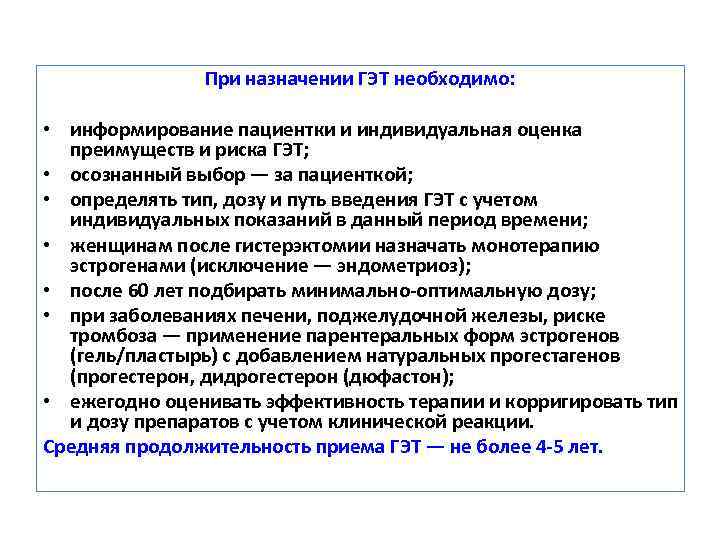 При назначении ГЭТ необходимо:

• информирование пациентки и индивидуальная оценка преимуществ и риска ГЭТ;
• осознанный выбор — за пациенткой;
• определять тип, дозу и путь введения ГЭТ с учетом индивидуальных показаний в данный период времени;
• женщинам после гистерэктомии назначать монотерапию эстрогенами (исключение — эндометриоз);
• после 60 лет подбирать минимально-оптимальную дозу;
• при заболеваниях печени, поджелудочной железы, риске тромбоза — применение парентеральных форм эстрогенов (гель/пластырь) с добавлением натуральных прогестагенов (прогестерон, дидрогестерон (дюфастон);
• ежегодно оценивать эффективность терапии и корригировать тип и дозу препаратов с учетом клинической реакции.

Средняя продолжительность приема ГЭТ — не более 4-5 лет.